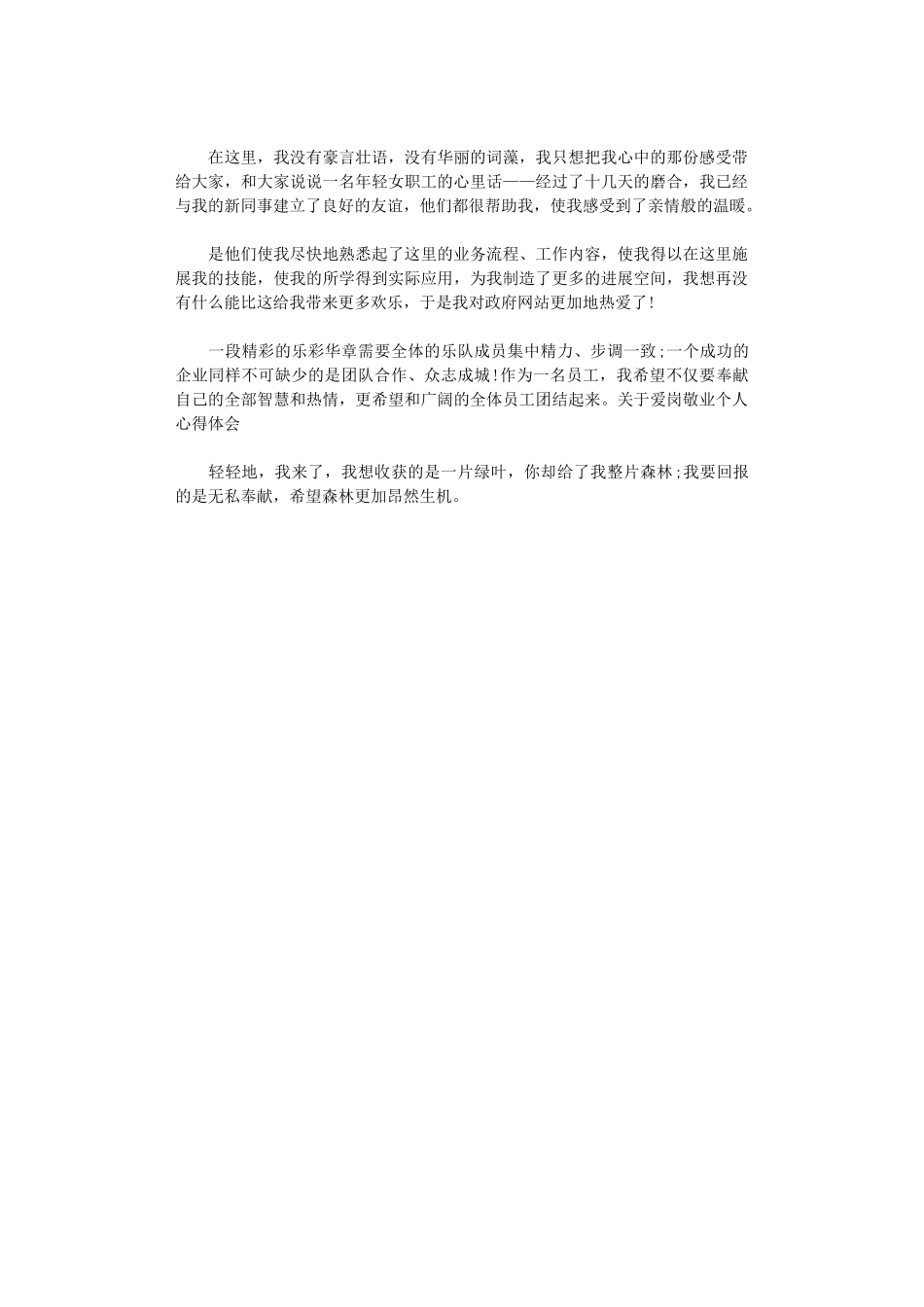 在这里，我没有豪言壮语，没有华丽的词藻，我只想把我心中的那份感受带给大家，和大家说说一名年轻女职工的心里话——经过了十几天的磨合，我已经与我的新同事建立了良好的友谊，他们都很帮助我，使我感受到了亲情般的温暖。

是他们使我尽快地熟悉起了这里的业务流程、工作内容，使我得以在这里施展我的技能，使我的所学得到实际应用，为我制造了更多的进展空间，我想再没有什么能比这给我带来更多欢乐，于是我对政府网站更加地热爱了!

一段精彩的乐彩华章需要全体的乐队成员集中精力、步调一致;一个成功的企业同样不可缺少的是团队合作、众志成城!作为一名员工，我希望不仅要奉献自己的全部智慧和热情，更希望和广阔的全体员工团结起来。关于爱岗敬业个人心得体会

轻轻地，我来了，我想收获的是一片绿叶，你却给了我整片森林;我要回报的是无私奉献，希望森林更加昂然生机。